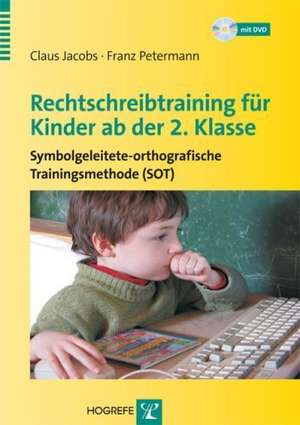 mit DVD

Claus Jacobs · Franz Petermann

Rechtschreibtraining für Kinder ab der 2. Klasse

Symbolgeleitete-orthografische Trainingsmethode (SOT)

HOGREFE